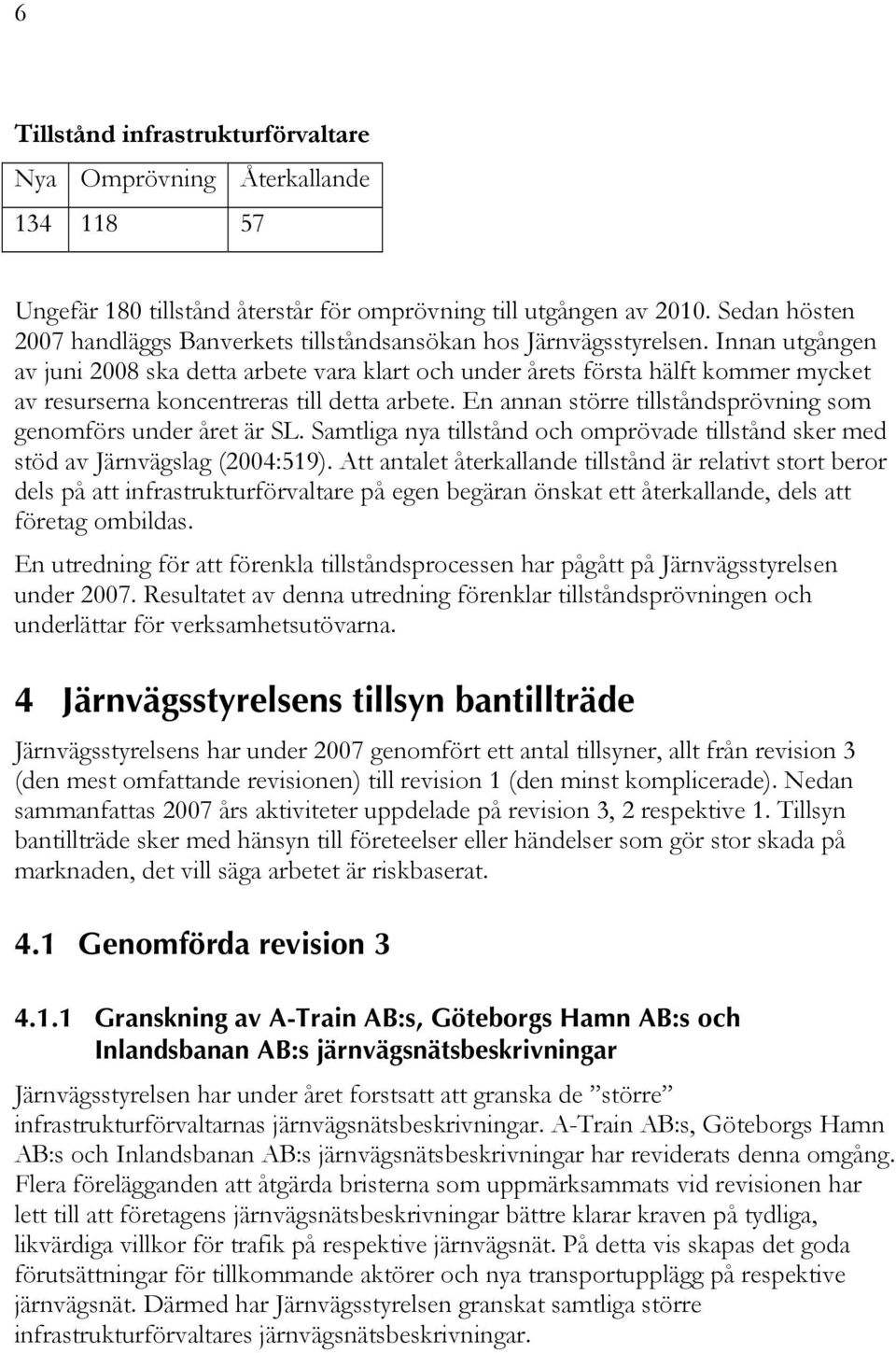 6

Tillstånd infrastrukturförvaltare

| Nya | Omprövning | Återkallande |
|---|---|---|
| 134 | 118 | 57 |

Ungefär 180 tillstånd återstår för omprövning till utgången av 2010. Sedan hösten 2007 handläggs Banverkets tillståndsansökan hos Järnvägsstyrelsen. Innan utgången av juni 2008 ska detta arbete vara klart och under årets första hälft kommer mycket av resurserna koncentreras till detta arbete. En annan större tillståndsprövning som genomförs under året är SL. Samtliga nya tillstånd och omprövade tillstånd sker med stöd av Järnvägslag (2004:519). Att antalet återkallande tillstånd är relativt stort beror dels på att infrastrukturförvaltare på egen begäran önskat ett återkallande, dels att företag ombildas.

En utredning för att förenkla tillståndsprocessen har pågått på Järnvägsstyrelsen under 2007. Resultatet av denna utredning förenklar tillståndsprövningen och underlättar för verksamhetsutövarna.

4 Järnvägsstyrelsens tillsyn bantillträde

Järnvägsstyrelsens har under 2007 genomfört ett antal tillsyner, allt från revision 3 (den mest omfattande revisionen) till revision 1 (den minst komplicerade). Nedan sammanfattas 2007 års aktiviteter uppdelade på revision 3, 2 respektive 1. Tillsyn bantillträde sker med hänsyn till företeelser eller händelser som gör stor skada på marknaden, det vill säga arbetet är riskbaserat.

4.1 Genomförda revision 3

4.1.1 Granskning av A-Train AB:s, Göteborgs Hamn AB:s och Inlandsbanan AB:s järnvägsnätsbeskrivningar

Järnvägsstyrelsen har under året forstsatt att granska de ”större” infrastrukturförvaltarnas järnvägsnätsbeskrivningar. A-Train AB:s, Göteborgs Hamn AB:s och Inlandsbanan AB:s järnvägsnätsbeskrivningar har reviderats denna omgång. Flera förelägganden att åtgärda bristerna som uppmärksammats vid revisionen har lett till att företagens järnvägsnätsbeskrivningar bättre klarar kraven på tydliga, likvärdiga villkor för trafik på respektive järnvägsnät. På detta vis skapas det goda förutsättningar för tillkommande aktörer och nya transportupplägg på respektive järnvägsnät. Därmed har Järnvägsstyrelsen granskat samtliga större infrastrukturförvaltares järnvägsnätsbeskrivningar.